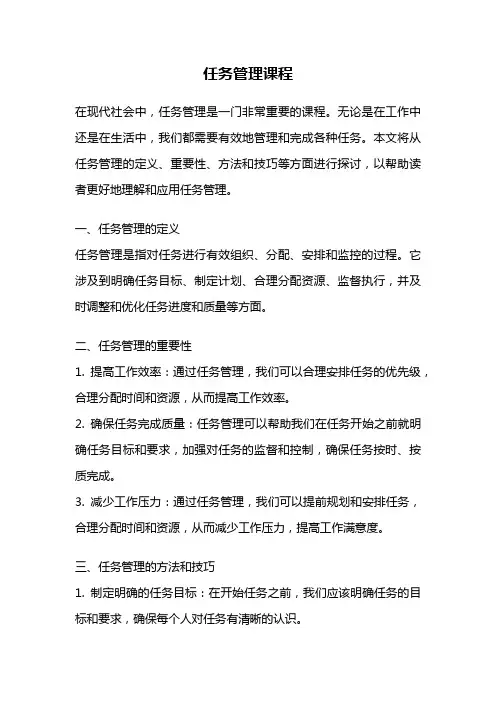 任务管理课程

在现代社会中，任务管理是一门非常重要的课程。无论是在工作中还是在生活中，我们都需要有效地管理和完成各种任务。本文将从任务管理的定义、重要性、方法和技巧等方面进行探讨，以帮助读者更好地理解和应用任务管理。

一、任务管理的定义
任务管理是指对任务进行有效组织、分配、安排和监控的过程。它涉及到明确任务目标、制定计划、合理分配资源、监督执行，并及时调整和优化任务进度和质量等方面。

二、任务管理的重要性
1. 提高工作效率：通过任务管理，我们可以合理安排任务的优先级，合理分配时间和资源，从而提高工作效率。
2. 确保任务完成质量：任务管理可以帮助我们在任务开始之前就明确任务目标和要求，加强对任务的监督和控制，确保任务按时、按质完成。
3. 减少工作压力：通过任务管理，我们可以提前规划和安排任务，合理分配时间和资源，从而减少工作压力，提高工作满意度。

三、任务管理的方法和技巧
1. 制定明确的任务目标：在开始任务之前，我们应该明确任务的目标和要求，确保每个人对任务有清晰的认识。